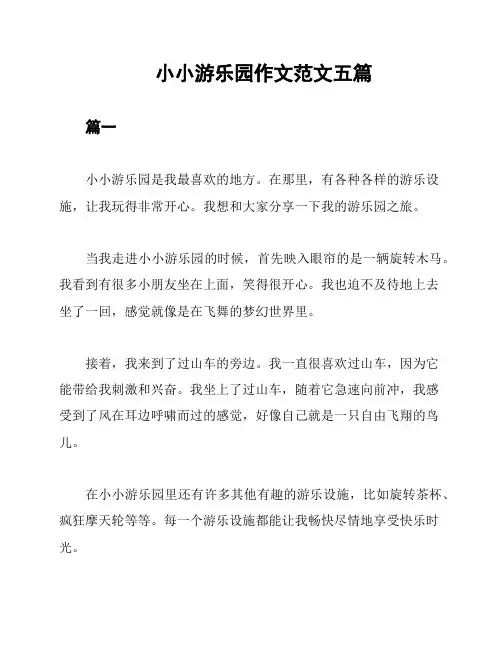 小小游乐园作文范文五篇

篇一

小小游乐园是我最喜欢的地方。在那里，有各种各样的游乐设施，让我玩得非常开心。我想和大家分享一下我的游乐园之旅。

当我走进小小游乐园的时候，首先映入眼帘的是一辆旋转木马。我看到有很多小朋友坐在上面，笑得很开心。我也迫不及待地上去坐了一回，感觉就像是在飞舞的梦幻世界里。

接着，我来到了过山车的旁边。我一直很喜欢过山车，因为它能带给我刺激和兴奋。我坐上了过山车，随着它急速向前冲，我感受到了风在耳边呼啸而过的感觉，好像自己就是一只自由飞翔的鸟儿。

在小小游乐园里还有许多其他有趣的游乐设施，比如旋转茶杯、疯狂摩天轮等等。每一个游乐设施都能让我畅快尽情地享受快乐时光。